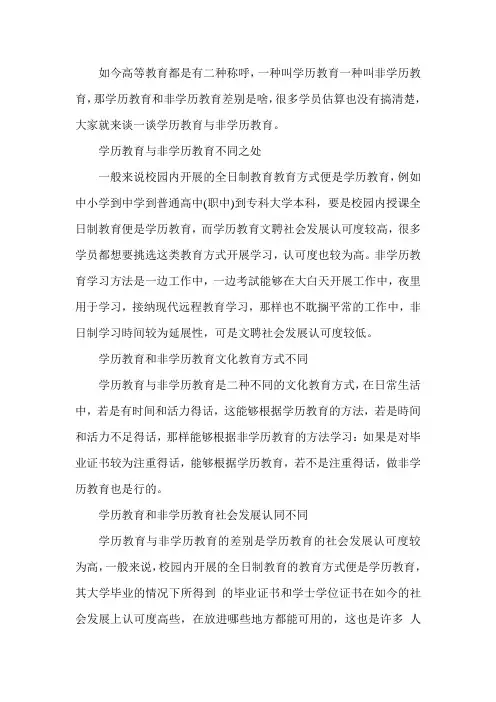 如今高等教育都是有二种称呼，一种叫学历教育一种叫非学历教育，那学历教育和非学历教育差别是啥，很多学员估算也没有搞清楚，大家就来谈一谈学历教育与非学历教育。

学历教育与非学历教育不同之处

一般来说校园内开展的全日制教育教育方式便是学历教育，例如中小学到中学到普通高中(职中)到专科大学本科，要是校园内授课全日制教育便是学历教育，而学历教育文聘社会发展认可度较高，很多学员都想要挑选这类教育方式开展学习，认可度也较为高。非学历教育学习方法是一边工作中，一边考試能够在大白天开展工作中，夜里用于学习，接纳现代远程教育学习，那样也不耽搁平常的工作中，非日制学习時间较为延展性，可是文聘社会发展认可度较低。

学历教育和非学历教育文化教育方式不同

学历教育与非学历教育是二种不同的文化教育方式，在日常生活中，若是有时间和活力得话，这能够根据学历教育的方法，若是時间和活力不足得话，那样能够根据非学历教育的方法学习；如果是对毕业证书较为注重得话，能够根据学历教育，若不是注重得话，做非学历教育也是行的。

学历教育和非学历教育社会发展认同不同

学历教育与非学历教育的差别是学历教育的社会发展认可度较为高，一般来说，校园内开展的全日制教育的教育方式便是学历教育，其大学毕业的情况下所得到 的毕业证书和学士学位证书在如今的社会发展上认可度高些，在放进哪些地方都能可用的，这也是许多 人